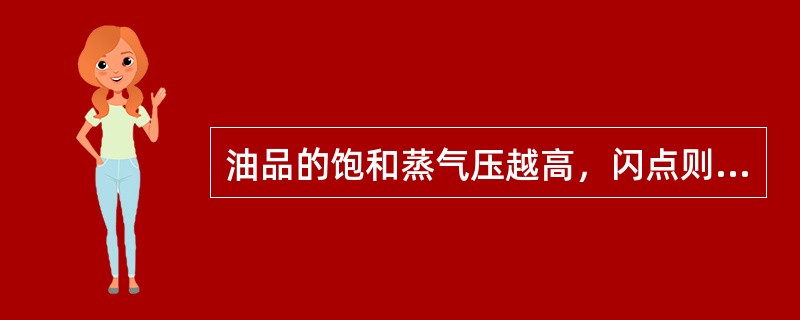 油品的饱和蒸气压越高，闪点则...